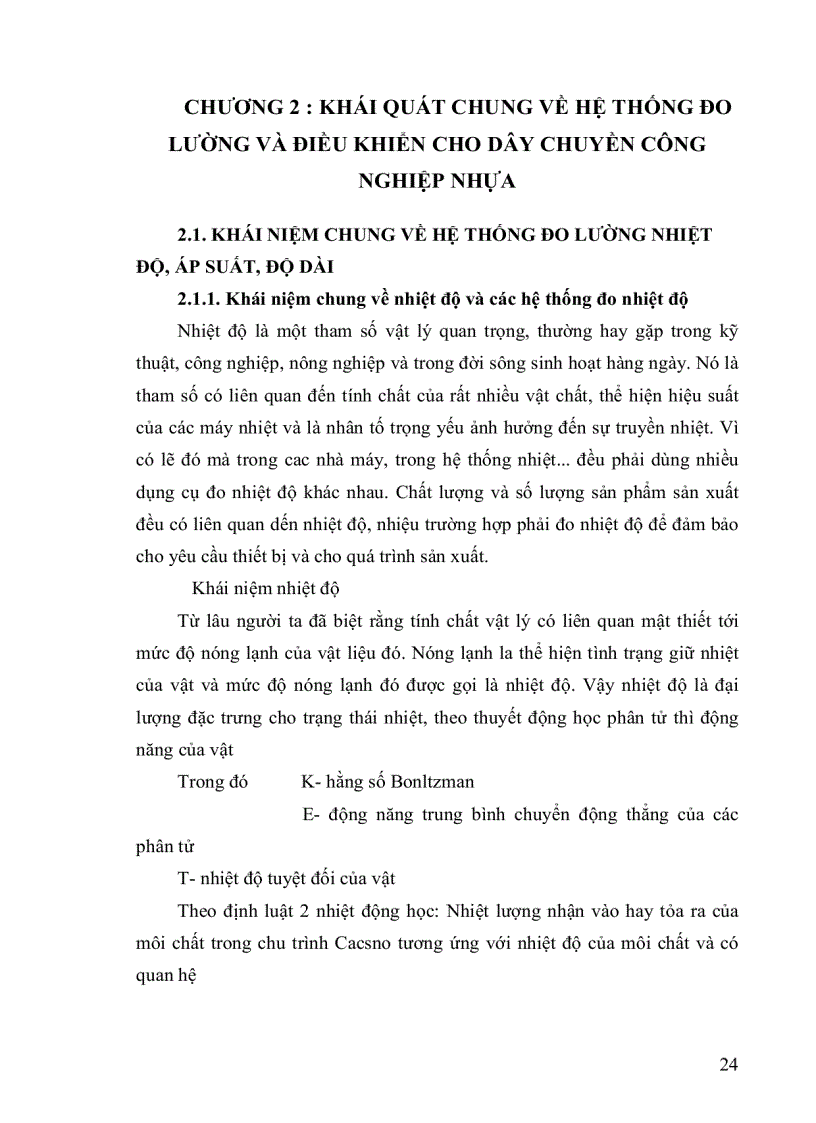 CHƯƠNG 2 : KHÁI QUÁT CHUNG VỀ HỆ THỐNG ĐO LƯỜNG VÀ ĐIỀU KHIỂN CHO DÂY CHUYỀN CÔNG NGHIỆP NHỰA

2.1. KHÁI NIỆM CHUNG VỀ HỆ THỐNG ĐO LƯỜNG NHIỆT ĐỘ, ÁP SUẤT, ĐỘ DÀI

2.1.1. Khái niệm chung về nhiệt độ và các hệ thống đo nhiệt độ

Nhiệt độ là một tham số vật lý quan trọng, thường hay gặp trong kỹ thuật, công nghiệp, nông nghiệp và trong đời sông sinh hoạt hàng ngày. Nó là tham số có liên quan đến tính chất của rất nhiều vật chất, thể hiện hiệu suất của các máy nhiệt và là nhân tố trọng yếu ảnh hưởng đến sự truyền nhiệt. Vì có lẽ đó mà trong cac nhà máy, trong hệ thống nhiệt... đều phải dùng nhiều dụng cụ đo nhiệt độ khác nhau. Chất lượng và số lượng sản phẩm sản xuất đều có liên quan dến nhiệt độ, nhiệu trường hợp phải đo nhiệt độ để đảm bảo cho yêu cầu thiết bị và cho quá trình sản xuất.

Khái niệm nhiệt độ

Từ lâu người ta đã biệt rằng tính chất vật lý có liên quan mật thiết tới mức độ nóng lạnh của vật liệu đó. Nóng lạnh la thể hiện tình trạng giữ nhiệt của vật và mức độ nóng lạnh đó được gọi là nhiệt độ. Vậy nhiệt độ là đại lượng đặc trưng cho trạng thái nhiệt, theo thuyết động học phân tử thì động năng của vật

Trong đó K- hằng số Bonltzman

E- động năng trung bình chuyển động thẳng của các phân tử

T- nhiệt độ tuyệt đối của vật

Theo định luật 2 nhiệt động học: Nhiệt lượng nhận vào hay tỏa ra của môi chất trong chu trình Cacsno tương ứng với nhiệt độ của môi chất và có quan hệ

24